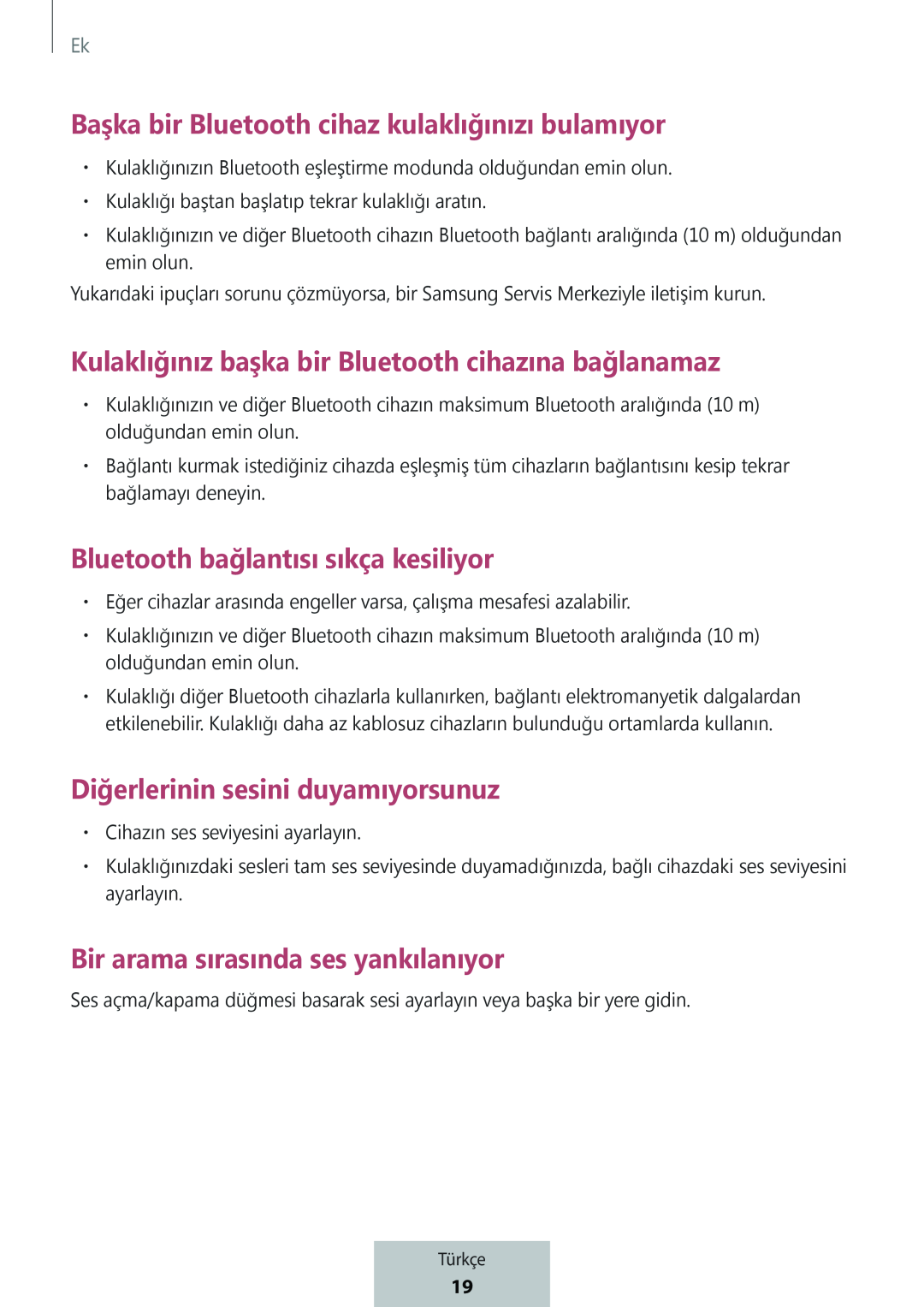 Ek

Başka bir Bluetooth cihaz kulaklığınızı bulamıyor

• Kulaklığınızın Bluetooth eşleştirme modunda olduğundan emin olun.
• Kulaklığı baştan başlatıp tekrar kulaklığı aratın.
• Kulaklığınızın ve diğer Bluetooth cihazın Bluetooth bağlantı aralığında (10 m) olduğundan emin olun.

Yukarıdaki ipuçları sorunu çözmüyorsa, bir Samsung Servis Merkeziyle iletişim kurun.

Kulaklığınız başka bir Bluetooth cihazına bağlanamaz

• Kulaklığınızın ve diğer Bluetooth cihazın maksimum Bluetooth aralığında (10 m) olduğundan emin olun.
• Bağlantı kurmak istediğiniz cihazda eşleşmiş tüm cihazların bağlantısını kesip tekrar bağlamayı deneyin.

Bluetooth bağlantısı sıkça kesiliyor

• Eğer cihazlar arasında engeller varsa, çalışma mesafesi azalabilir.
• Kulaklığınızın ve diğer Bluetooth cihazın maksimum Bluetooth aralığında (10 m) olduğundan emin olun.
• Kulaklığı diğer Bluetooth cihazlarla kullanırken, bağlantı elektromanyetik dalgalardan etkilenebilir. Kulaklığı daha az kablosuz cihazların bulunduğu ortamlarda kullanın.

Diğerlerinin sesini duyamıyorsunuz

• Cihazın ses seviyesini ayarlayın.
• Kulaklığınızdaki sesleri tam ses seviyesinde duyamadığınızda, bağlı cihazdaki ses seviyesini ayarlayın.

Bir arama sırasında ses yankılanıyor

Ses açma/kapama düğmesi basarak sesi ayarlayın veya başka bir yere gidin.

Türkçe
19